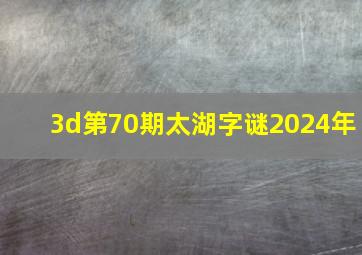 3d第70期太湖字谜2024年